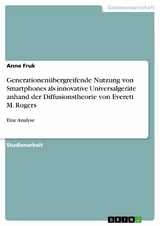 Geisteswissenschaft

Anne Fruk

Generationenübergreifende Nutzung von Smartphones als innovative Universalgeräte anhand der Diffusionstheorie von Everett M. Rogers

Eine Analyse

Studienarbeit

GRIN